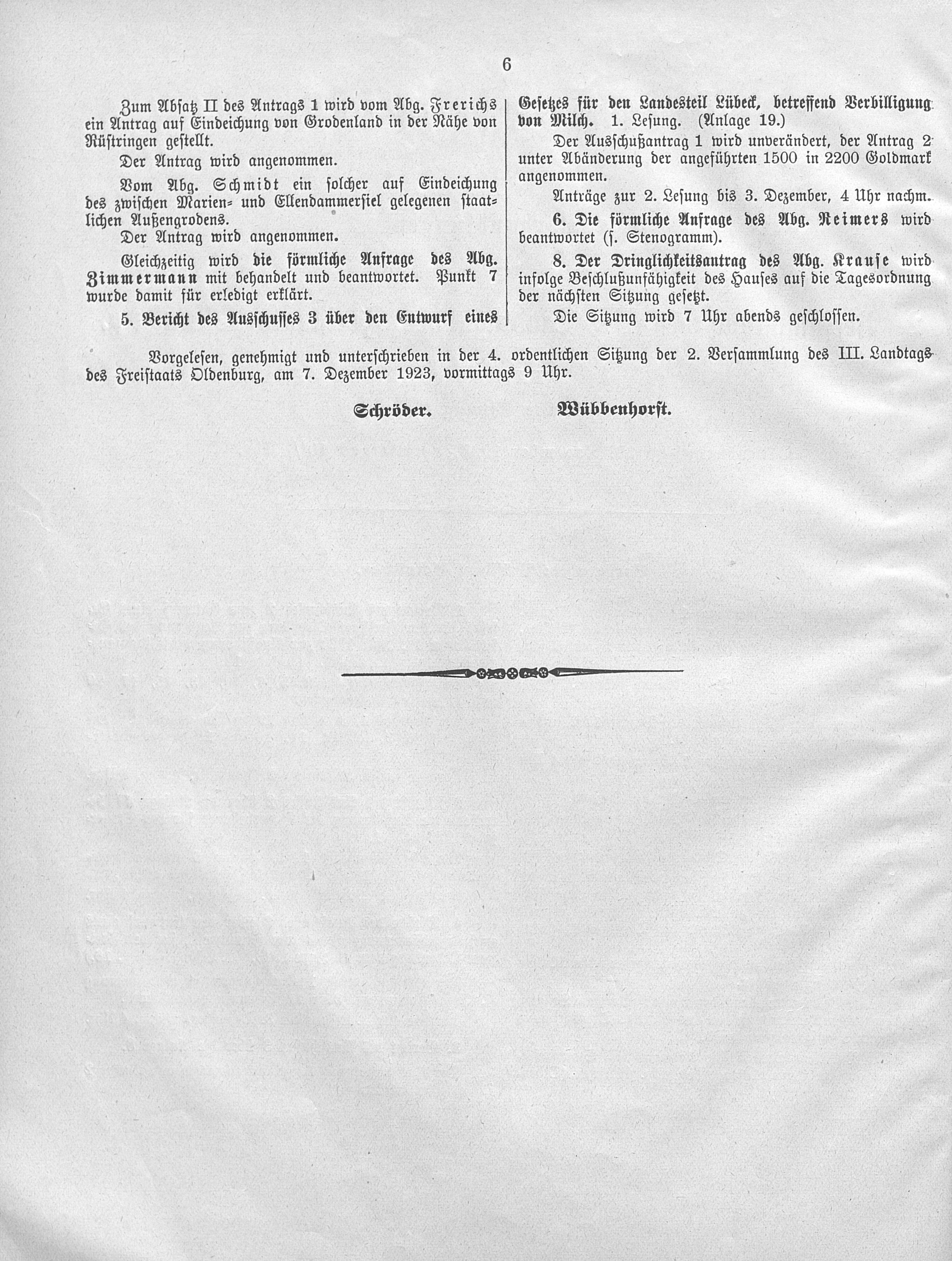 6

Zum Absatz II des Antrags 1 wird vom Abg. Frerichs ein Antrag auf Eindeichung von Grodenland in der Nähe von Rüstringen gestellt.

Der Antrag wird angenommen.

Vom Abg. Schmidt ein solcher auf Eindeichung des zwischen Marien- und Ellendammersiel gelegenen staatlichen Außengrodens.

Der Antrag wird angenommen.

Gleichzeitig wird die förmliche Anfrage des Abg. Zimmermann mit behandelt und beantwortet. Punkt 7 wurde damit für erledigt erklärt.

5. Bericht des Ausschusses 3 über den Entwurf eines Gesetzes für den Landesteil Lübeck, betreffend Verbilligung von Milch. 1. Lesung. (Anlage 19.)

Der Ausschußantrag 1 wird unverändert, der Antrag 2 unter Abänderung der angeführten 1500 in 2200 Goldmark angenommen.

Anträge zur 2. Lesung bis 3. Dezember, 4 Uhr nachm.

6. Die förmliche Anfrage des Abg. Reimers wird beantwortet (s. Stenogramm).

8. Der Dringlichkeitsantrag des Abg. Krause wird infolge Beschlußunfähigkeit des Hauses auf die Tagesordnung der nächsten Sitzung gesetzt.

Die Sitzung wird 7 Uhr abends geschlossen.

Vorgelesen, genehmigt und unterschrieben in der 4. ordentlichen Sitzung der 2. Versammlung des III. Landtags des Freistaats Oldenburg, am 7. Dezember 1923, vormittags 9 Uhr.

Schröder. Wübbenhorst.